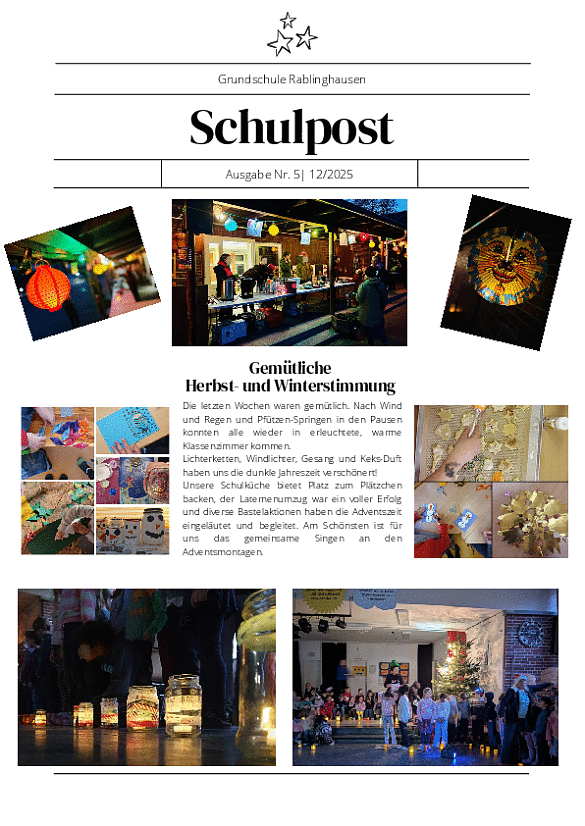 Grundschule Rablinghausen

Schulpost

Ausgabe Nr. 5| 12/2025

Gemütliche Herbst- und Winterstimmung

Die letzten Wochen waren gemütlich. Nach Wind und Regen und Pfützen-Springen in den Pausen konnten alle wieder in erleuchtete, warme Klassenzimmer kommen.
Lichterketten, Windlichter, Gesang und Keks-Duft haben uns die dunkle Jahreszeit verschönert!
Unsere Schulküche bietet Platz zum Plätzchen backen, der Laternenumzug war ein voller Erfolg und diverse Bastelaktionen haben die Adventszeit eingeläutet und begleitet. Am Schönsten ist für uns das gemeinsame Singen an den Adventsmontagen.